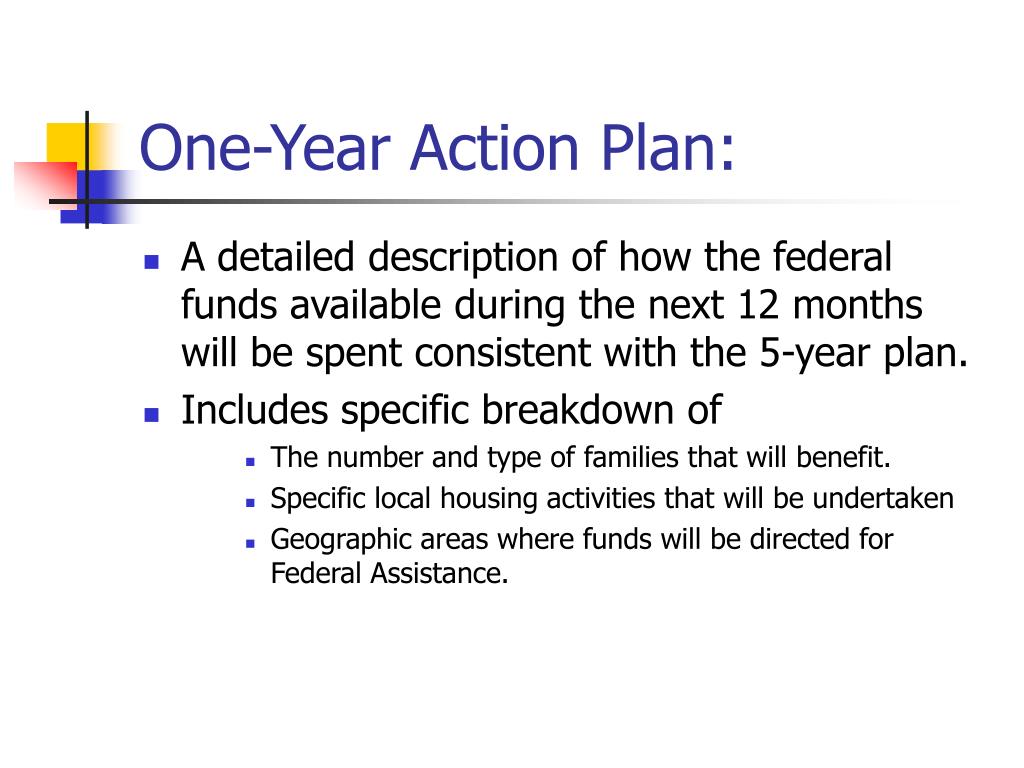 One-Year Action Plan:

- A detailed description of how the federal funds available during the next 12 months will be spent consistent with the 5-year plan.
- Includes specific breakdown of
  - The number and type of families that will benefit.
  - Specific local housing activities that will be undertaken
  - Geographic areas where funds will be directed for Federal Assistance.